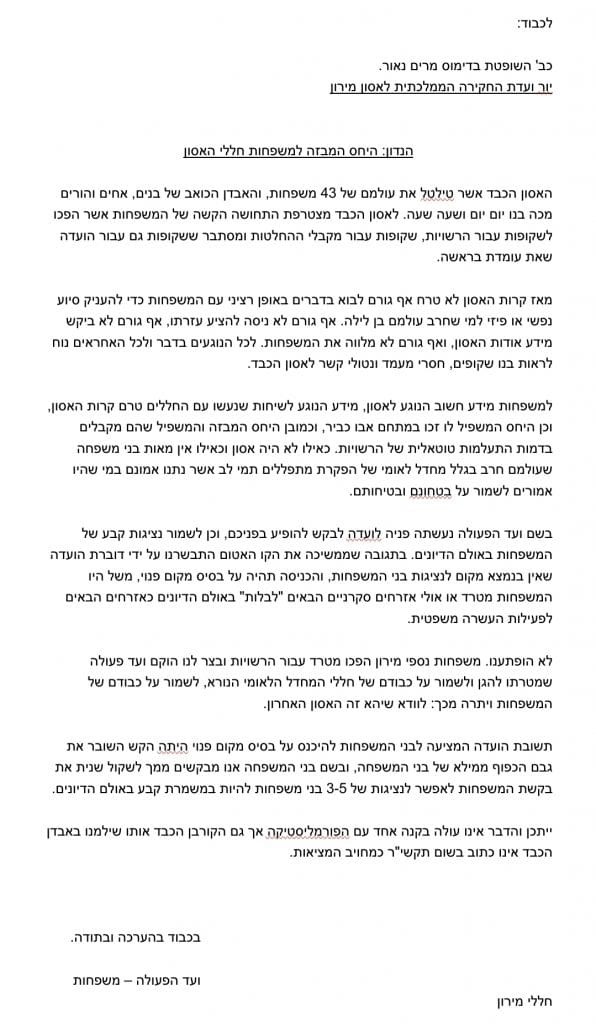 לכבוד:

כב' השופטת בדימוס מרים נאור.
יור ועדת החקירה הממלכתית לאסון מירון

הנדון: היחס המבזה למשפחות חללי האסון

האסון הכבד אשר טילטל את עולמם של 43 משפחות, והאבדן הכואב של בנים, אחים והורים מכה בנו יום יום ושעה שעה. לאסון הכבד מצטרפת התחושה הקשה של המשפחות אשר הפכו לשקופות עבור הרשויות, שקופות עבור מקבלי ההחלטות ומסתבר ששקופות גם עבור הועדה שאת עומדת בראשה.

מאז קרות האסון לא טרח אף גורם לבוא בדברים באופן רציני עם המשפחות כדי להעניק סיוע נפשי או פיזי למי שחרב עולמם בן לילה. אף גורם לא ניסה להציע עזרתו, אף גורם לא ביקש מידע אודות האסון, ואף גורם לא מלווה את המשפחות. לכל הנוגעים בדבר ולכל האחראים נוח לראות בנו שקופים, חסרי מעמד ונטולי קשר לאסון הכבד.

למשפחות מידע חשוב הנוגע לאסון, מידע הנוגע לשיחות שנעשו עם החללים טרם קרות האסון, וכן היחס המשפיל לו זכו במתחם אבו כביר, וכמובן היחס המבזה והמשפיל שהם מקבלים בדמות התעלמות טוטאלית של הרשויות. כאילו לא היה אסון וכאילו אין מאות בני משפחה שעולמם חרב בגלל מחדל לאומי של הפקרת מתפללים תמי לב אשר נתנו אמונם במי שהיו אמורים לשמור על בטחונם ובטיחותם.

בשם ועד הפעולה נעשתה פניה לועדה לבקש להופיע בפניכם, וכן לשמור נציגות קבע של המשפחות באולם הדיונים. בתגובה שממשיכה את הקו האטום התבשרנו על ידי דוברת הועדה שאין בנמצא מקום לנציגות בני המשפחות, והכניסה תהיה על בסיס מקום פנוי, משל היו המשפחות מטרד או אולי אזרחים סקרניים הבאים "לבלות" באולם הדיונים כאזרחים הבאים לפעילות העשרה משפטית.

לא הופתענו. משפחות נספי מירון הפכו מטרד עבור הרשויות ובצר לנו הוקם ועד פעולה שמטרתו להגן ולשמור על כבודם של חללי המחדל הלאומי הנורא, לשמור על כבודם של המשפחות ויתרה מכך: לוודא שיהא זה האסון האחרון.

תשובת הועדה המציעה לבני המשפחות להיכנס על בסיס מקום פנוי היתה הקש השובר את גבם הכפוף ממילא של בני המשפחה, ובשם בני המשפחה אנו מבקשים ממך לשקול שנית את בקשת המשפחות לאפשר לנציגות של 3-5 בני משפחות להיות במשמרת קבע באולם הדיונים.

ייתכן והדבר אינו עולה בקנה אחד עם הפורמליסטיקה אך גם הקורבן הכבד אותו שילמנו באבדן הכבד אינו כתוב בשום תקשי"ר כמחויב המציאות.

בכבוד בהערכה ובתודה.

ועד הפעולה – משפחות

חללי מירון